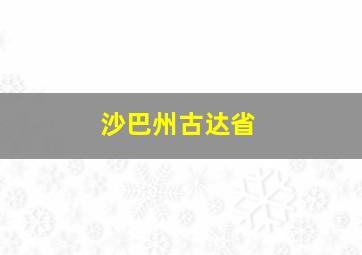 沙巴州古达省